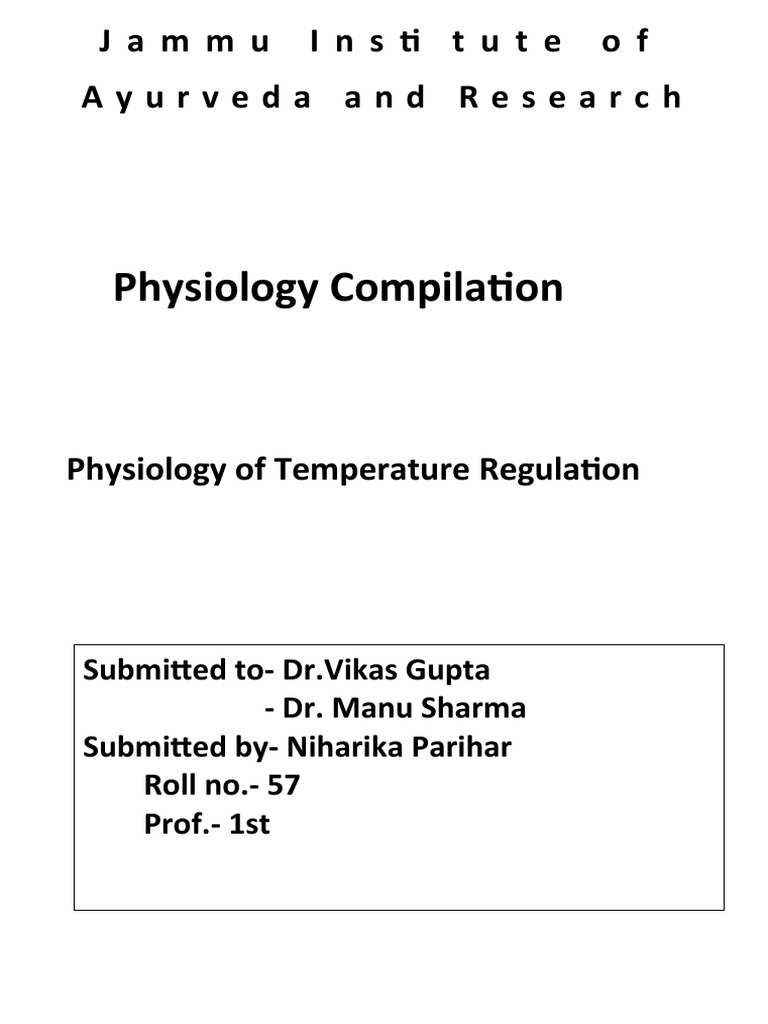 Jammu Institute of Ayurveda and Research

Physiology Compilation

Physiology of Temperature Regulation

Submitted to- Dr.Vikas Gupta
- Dr. Manu Sharma
Submitted by- Niharika Parihar
Roll no.- 57
Prof.- 1st